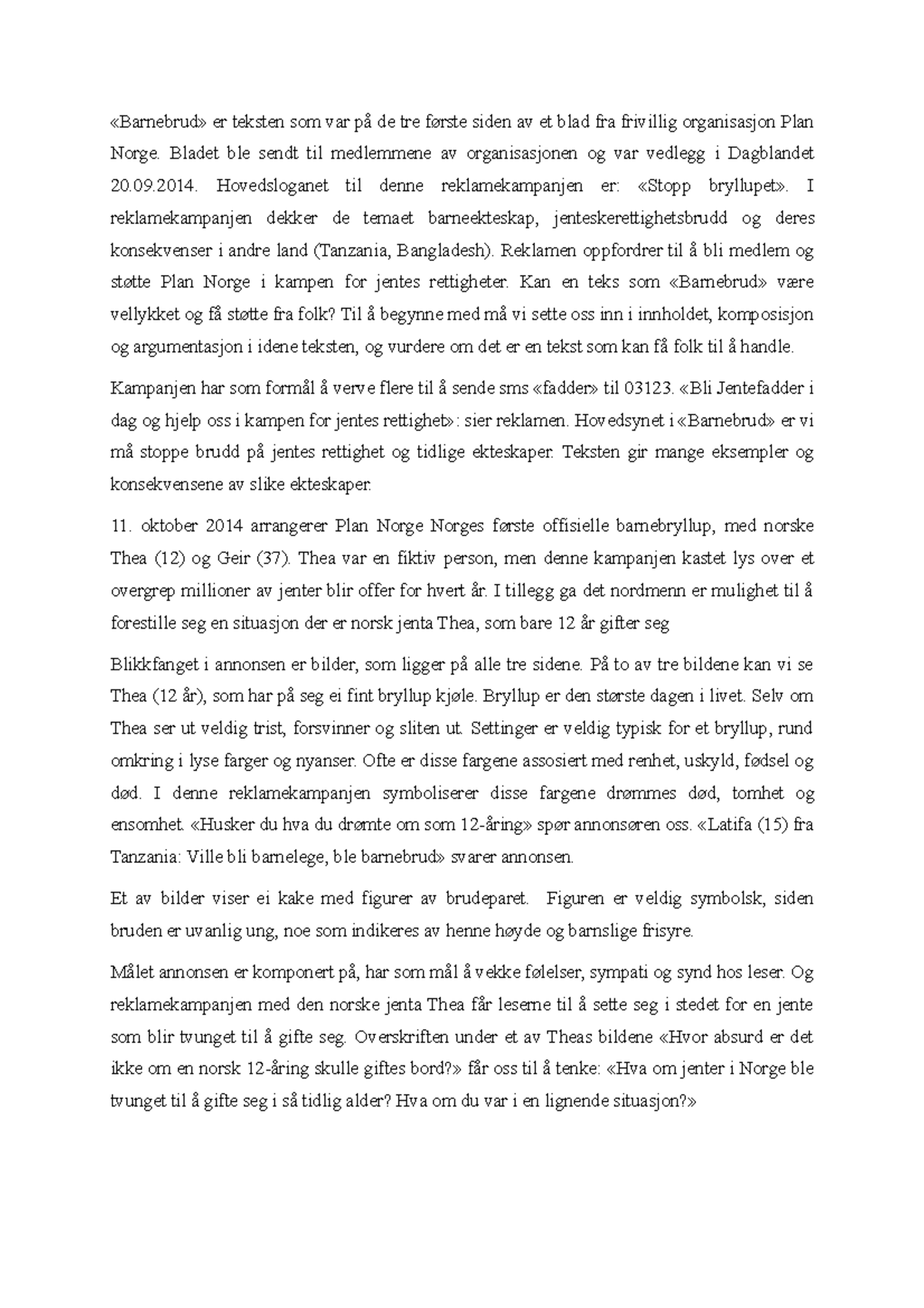 «Barnebrud» er teksten som var på de tre første siden av et blad fra frivillig organisasjon Plan Norge. Bladet ble sendt til medlemmene av organisasjonen og var vedlegg i Dagblandet 20.09.2014. Hovedsloganet til denne reklamekampanjen er: «Stopp bryllupet». I reklamekampanjen dekker de temaet barneekteskap, jenteskerettighetsbrudd og deres konsekvenser i andre land (Tanzania, Bangladesh). Reklamen oppfordrer til å bli medlem og støtte Plan Norge i kampen for jentes rettigheter. Kan en teks som «Barnebrud» være vellykket og få støtte fra folk? Til å begynne med må vi sette oss inn i innholdet, komposisjon og argumentasjon i idene teksten, og vurdere om det er en tekst som kan få folk til å handle.

Kampanjen har som formål å verve flere til å sende sms «fadder» til 03123. «Bli Jentefadder i dag og hjelp oss i kampen for jentes rettighet»: sier reklamen. Hovedsynet i «Barnebrud» er vi må stoppe brudd på jentes rettighet og tidlige ekteskaper. Teksten gir mange eksempler og konsekvensene av slike ekteskaper.

11. oktober 2014 arrangerer Plan Norge Norges første offisielle barnebryllup, med norske Thea (12) og Geir (37). Thea var en fiktiv person, men denne kampanjen kastet lys over et overgrep millioner av jenter blir offer for hvert år. I tillegg ga det nordmenn er mulighet til å forestille seg en situasjon der er norsk jenta Thea, som bare 12 år gifter seg

Blikkfanget i annonsen er bilder, som ligger på alle tre sidene. På to av tre bildene kan vi se Thea (12 år), som har på seg ei fint bryllup kjøle. Bryllup er den største dagen i livet. Selv om Thea ser ut veldig trist, forsvinner og sliten ut. Settinger er veldig typisk for et bryllup, rund omkring i lyse farger og nyanser. Ofte er disse fargene assosiert med renhet, uskyld, fødsel og død. I denne reklamekampanjen symboliserer disse fargene drømmes død, tomhet og ensomhet. «Husker du hva du drømte om som 12-åring» spør annonsøren oss. «Latifa (15) fra Tanzania: Ville bli barnelege, ble barnebrud» svarer annonsen.

Et av bilder viser ei kake med figurer av brudeparet. Figuren er veldig symbolsk, siden bruden er uvanlig ung, noe som indikeres av henne høyde og barnslige frisyre.

Målet annonsen er komponert på, har som mål å vekke følelser, sympati og synd hos leser. Og reklamekampanjen med den norske jenta Thea får leserne til å sette seg i stedet for en jente som blir tvunget til å gifte seg. Overskriften under et av Theas bildene «Hvor absurd er det ikke om en norsk 12-åring skulle giftes bord?» får oss til å tenke: «Hva om jenter i Norge ble tvunget til å gifte seg i så tidlig alder? Hva om du var i en lignende situasjon?»